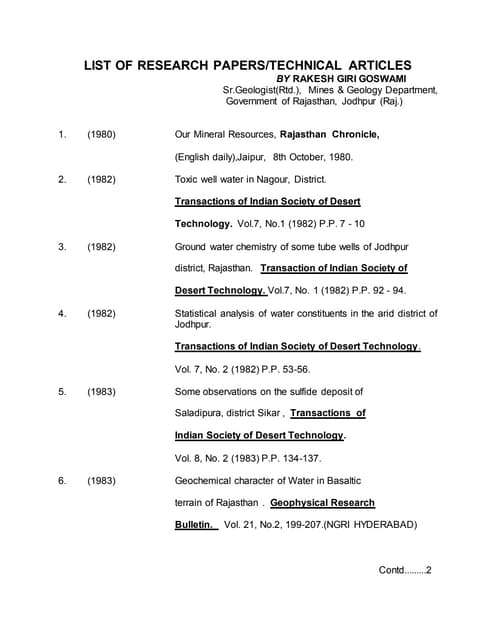 LIST OF RESEARCH PAPERS/TECHNICAL ARTICLES
BY RAKESH GIRI GOSWAMI
Sr.Geologist(Rtd.), Mines & Geology Department,
Government of Rajasthan, Jodhpur (Raj.)

1. (1980) Our Mineral Resources, Rajasthan Chronicle, (English daily),Jaipur, 8th October, 1980.

2. (1982) Toxic well water in Nagour, District. Transactions of Indian Society of Desert Technology. Vol.7, No.1 (1982) P.P. 7 - 10

3. (1982) Ground water chemistry of some tube wells of Jodhpur district, Rajasthan. Transaction of Indian Society of Desert Technology. Vol.7, No. 1 (1982) P.P. 92 - 94.

4. (1982) Statistical analysis of water constituents in the arid district of Jodhpur.

Transactions of Indian Society of Desert Technology.

Vol. 7, No. 2 (1982) P.P. 53-56.

5. (1983) Some observations on the sulfide deposit of Saladipura, district Sikar , Transactions of Indian Society of Desert Technology.

Vol. 8, No. 2 (1983) P.P. 134-137.

6. (1983) Geochemical character of Water in Basaltic terrain of Rajasthan . Geophysical Research Bulletin. Vol. 21, No.2, 199-207.(NGRI HYDERABAD)

Contd.........2